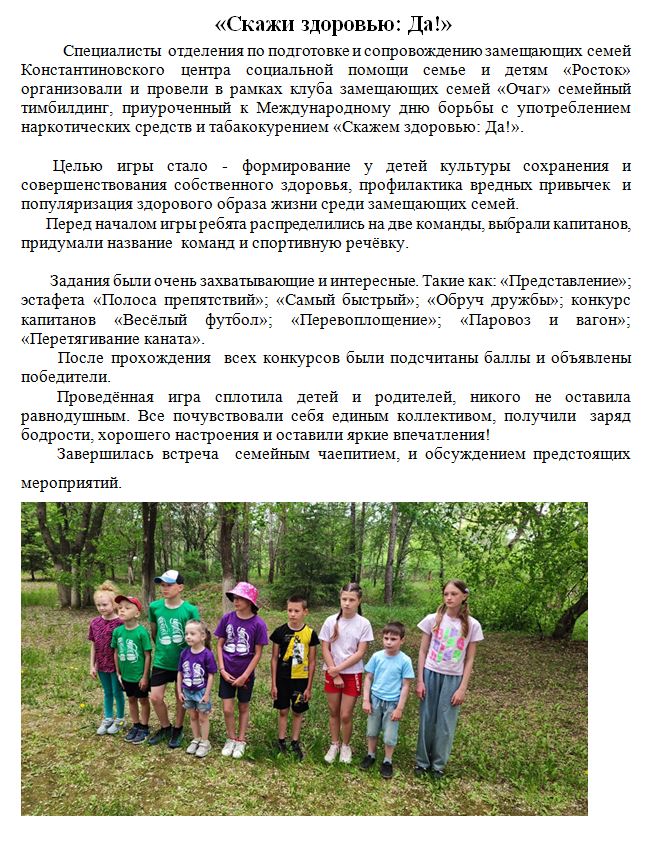 «Скажи здоровью: Да!»

Специалисты отделения по подготовке и сопровождению замещающих семей Константиновского центра социальной помощи семье и детям «Росток» организовали и провели в рамках клуба замещающих семей «Очаг» семейный тимбилдинг, приуроченный к Международному дню борьбы с употреблением наркотических средств и табакокурением «Скажем здоровью: Да!».

Целью игры стало - формирование у детей культуры сохранения и совершенствования собственного здоровья, профилактика вредных привычек и популяризация здорового образа жизни среди замещающих семей.

Перед началом игры ребята распределились на две команды, выбрали капитанов, придумали название команд и спортивную речёвку.

Задания были очень захватывающие и интересные. Такие как: «Представление»; эстафета «Полоса препятствий»; «Самый быстрый»; «Обруч дружбы»; конкурс капитанов «Весёлый футбол»; «Перевоплощение»; «Паровоз и вагон»; «Перетягивание каната».

После прохождения всех конкурсов были подсчитаны баллы и объявлены победители.

Проведённая игра сплотила детей и родителей, никого не оставила равнодушным. Все почувствовали себя единым коллективом, получили заряд бодрости, хорошего настроения и оставили яркие впечатления!

Завершилась встреча семейным чаепитием, и обсуждением предстоящих мероприятий.